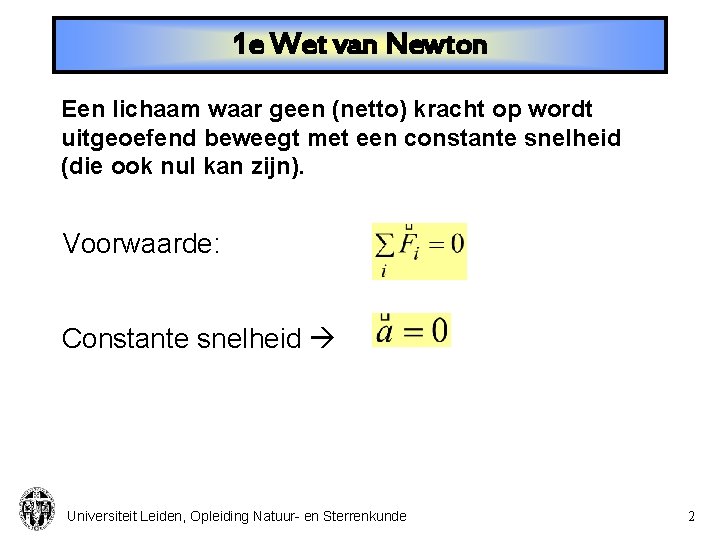 1e Wet van Newton

Een lichaam waar geen (netto) kracht op wordt uitgeoefend beweegt met een constante snelheid (die ook nul kan zijn).

Voorwaarde: $\sum_i \vec{F}_i = 0$

Constante snelheid → $\vec{a} = 0$

Universiteit Leiden, Opleiding Natuur- en Sterrenkunde

2